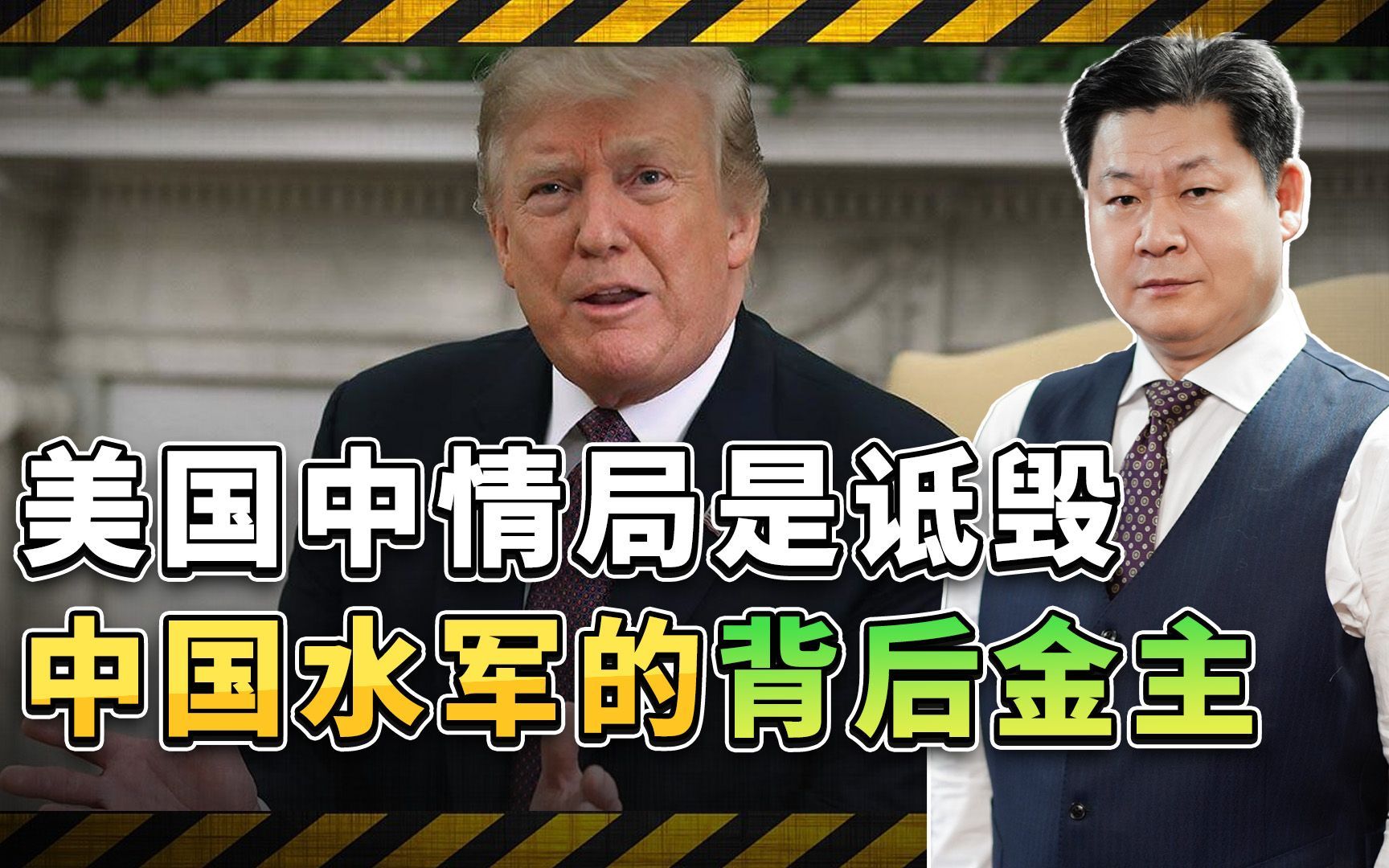 美国中情局是诋毁
中国水军的背后金主